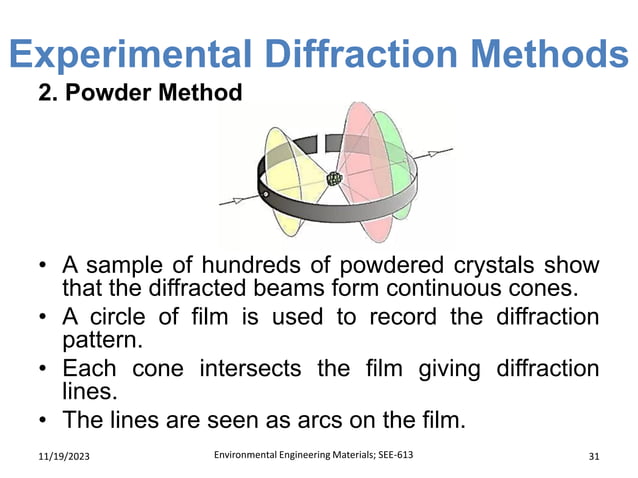 Experimental Diffraction Methods

2. Powder Method

• A sample of hundreds of powdered crystals show that the diffracted beams form continuous cones.
• A circle of film is used to record the diffraction pattern.
• Each cone intersects the film giving diffraction lines.
• The lines are seen as arcs on the film.

11/19/2023 Environmental Engineering Materials; SEE-613 31